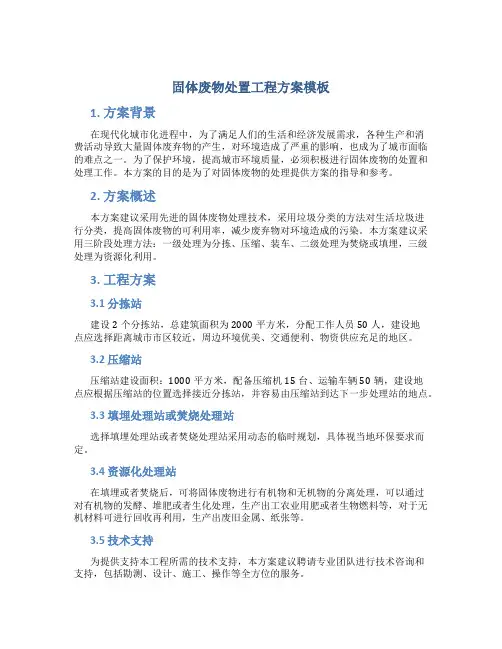 固体废物处置工程方案模板

1. 方案背景

在现代化城市化进程中，为了满足人们的生活和经济发展需求，各种生产和消费活动导致大量固体废弃物的产生，对环境造成了严重的影响，也成为了城市面临的难点之一。为了保护环境，提高城市环境质量，必须积极进行固体废物的处置和处理工作。本方案的目的是为了对固体废物的处理提供方案的指导和参考。

2. 方案概述

本方案建议采用先进的固体废物处理技术，采用垃圾分类的方法对生活垃圾进行分类，提高固体废物的可利用率，减少废弃物对环境造成的污染。本方案建议采用三阶段处理方法：一级处理为分拣、压缩、装车、二级处理为焚烧或填埋，三级处理为资源化利用。

3. 工程方案

3.1 分拣站

建设 2 个分拣站，总建筑面积为 2000 平方米，分配工作人员 50 人，建设地点应选择距离城市市区较近，周边环境优美、交通便利、物资供应充足的地区。

3.2 压缩站

压缩站建设面积：1000 平方米，配备压缩机 15 台、运输车辆 50 辆，建设地点应根据压缩站的位置选择接近分拣站，并容易由压缩站到达下一步处理站的地点。

3.3 填埋处理站或焚烧处理站

选择填埋处理站或者焚烧处理站采用动态的临时规划，具体视当地环保要求而定。

3.4 资源化处理站

在填埋或者焚烧后，可将固体废物进行有机物和无机物的分离处理，可以通过对有机物的发酵、堆肥或者生化处理，生产出工农业用肥或者生物燃料等，对于无机材料可进行回收再利用，生产出废旧金属、纸张等。

3.5 技术支持

为提供支持本工程所需的技术支持，本方案建议聘请专业团队进行技术咨询和支持，包括勘测、设计、施工、操作等全方位的服务。